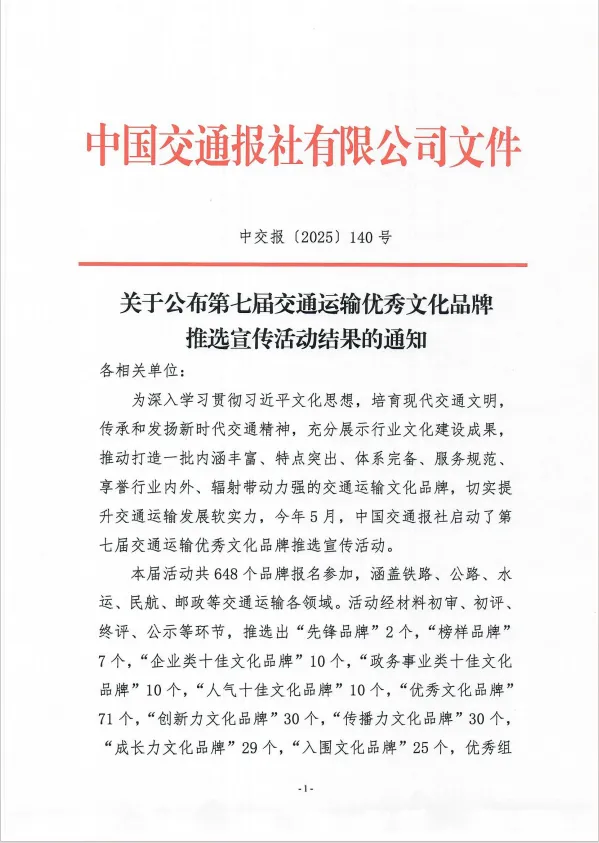 中国交通报社有限公司文件

中交报〔2025〕140号

关于公布第七届交通运输优秀文化品牌推选宣传活动结果的通知

各相关单位：

为深入学习贯彻习近平文化思想，培育现代交通文明，传承和发扬新时代交通精神，充分展示行业文化建设成果，推动打造一批内涵丰富、特点突出、体系完备、服务规范、享誉行业内外、辐射带动力强的交通运输文化品牌，切实提升交通运输发展软实力，今年5月，中国交通报社启动了第七届交通运输优秀文化品牌推选宣传活动。

本届活动共648个品牌报名参加，涵盖铁路、公路、水运、民航、邮政等交通运输各领域。活动经材料初审、初评、终评、公示等环节，推选出“先锋品牌”2个，“榜样品牌”7个，“企业类十佳文化品牌”10个，“政务事业类十佳文化品牌”10个，“人气十佳文化品牌”10个，“优秀文化品牌”71个，“创新力文化品牌”30个，“传播力文化品牌”30个，“成长力文化品牌”29个，“入围文化品牌”25个，优秀组

-1-